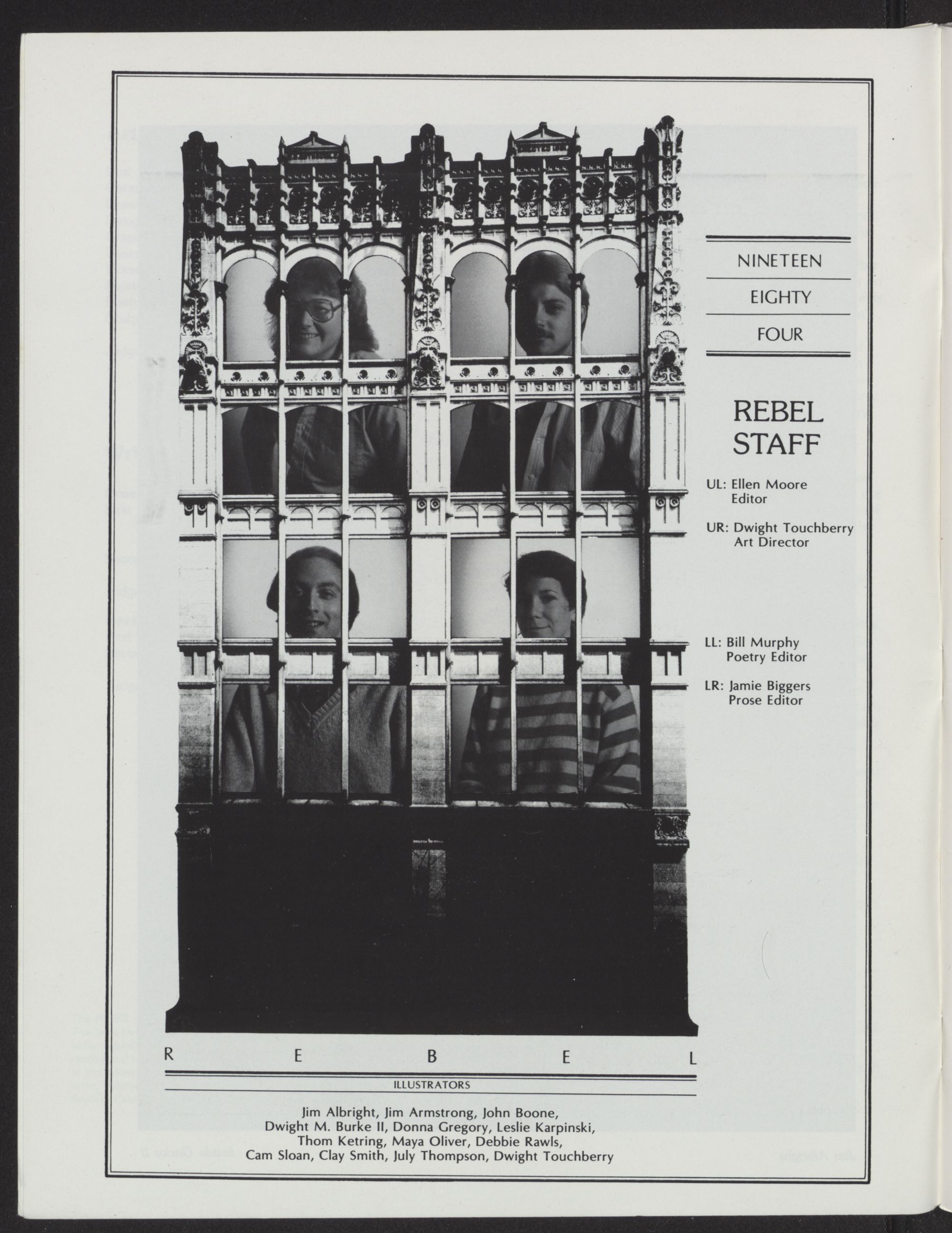 NINETEEN

EIGHTY

FOUR

REBEL STAFF

UL: Ellen Moore
Editor

UR: Dwight Touchberry
Art Director

LL: Bill Murphy
Poetry Editor

LR: Jamie Biggers
Prose Editor

R E B E L

ILLUSTRATORS

Jim Albright, Jim Armstrong, John Boone, Dwight M. Burke II, Donna Gregory, Leslie Karpinski, Thom Ketring, Maya Oliver, Debbie Rawls, Cam Sloan, Clay Smith, July Thompson, Dwight Touchberry